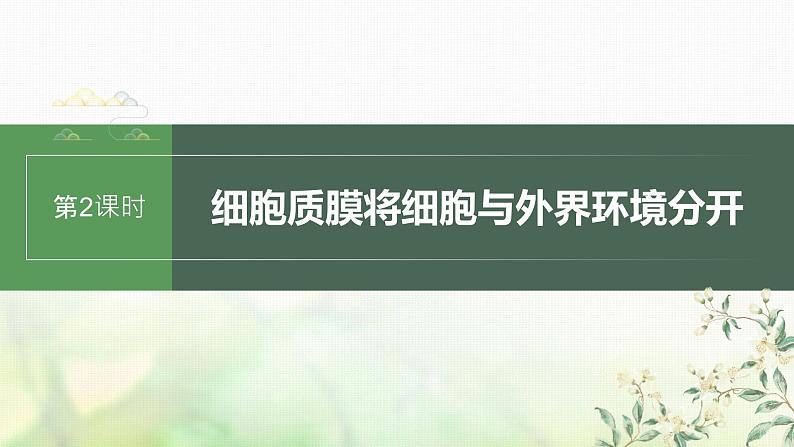 第2课时

细胞质膜将细胞与外界环境分开